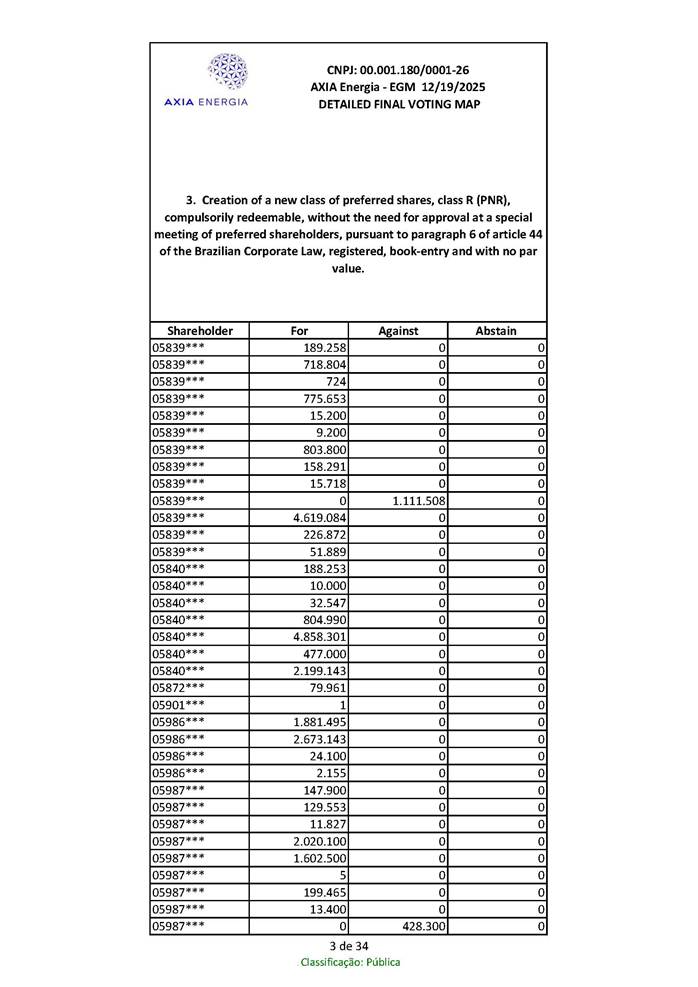 AXIA ENERGIA

CNPJ: 00.001.180/0001-26
AXIA Energia - EGM 12/19/2025
DETAILED FINAL VOTING MAP

3. Creation of a new class of preferred shares, class R (PNR), compulsorily redeemable, without the need for approval at a special meeting of preferred shareholders, pursuant to paragraph 6 of article 44 of the Brazilian Corporate Law, registered, book-entry and with no par value.

| Shareholder | For | Against | Abstain |
|---|---|---|---|
| 05839*** | 189.258 | 0 | 0 |
| 05839*** | 718.804 | 0 | 0 |
| 05839*** | 724 | 0 | 0 |
| 05839*** | 775.653 | 0 | 0 |
| 05839*** | 15.200 | 0 | 0 |
| 05839*** | 9.200 | 0 | 0 |
| 05839*** | 803.800 | 0 | 0 |
| 05839*** | 158.291 | 0 | 0 |
| 05839*** | 15.718 | 0 | 0 |
| 05839*** | 0 | 1.111.508 | 0 |
| 05839*** | 4.619.084 | 0 | 0 |
| 05839*** | 226.872 | 0 | 0 |
| 05839*** | 51.889 | 0 | 0 |
| 05840*** | 188.253 | 0 | 0 |
| 05840*** | 10.000 | 0 | 0 |
| 05840*** | 32.547 | 0 | 0 |
| 05840*** | 804.990 | 0 | 0 |
| 05840*** | 4.858.301 | 0 | 0 |
| 05840*** | 477.000 | 0 | 0 |
| 05840*** | 2.199.143 | 0 | 0 |
| 05872*** | 79.961 | 0 | 0 |
| 05901*** | 1 | 0 | 0 |
| 05986*** | 1.881.495 | 0 | 0 |
| 05986*** | 2.673.143 | 0 | 0 |
| 05986*** | 24.100 | 0 | 0 |
| 05986*** | 2.155 | 0 | 0 |
| 05987*** | 147.900 | 0 | 0 |
| 05987*** | 129.553 | 0 | 0 |
| 05987*** | 11.827 | 0 | 0 |
| 05987*** | 2.020.100 | 0 | 0 |
| 05987*** | 1.602.500 | 0 | 0 |
| 05987*** | 5 | 0 | 0 |
| 05987*** | 199.465 | 0 | 0 |
| 05987*** | 13.400 | 0 | 0 |
| 05987*** | 0 | 428.300 | 0 |

3 de 34
Classificação: Pública